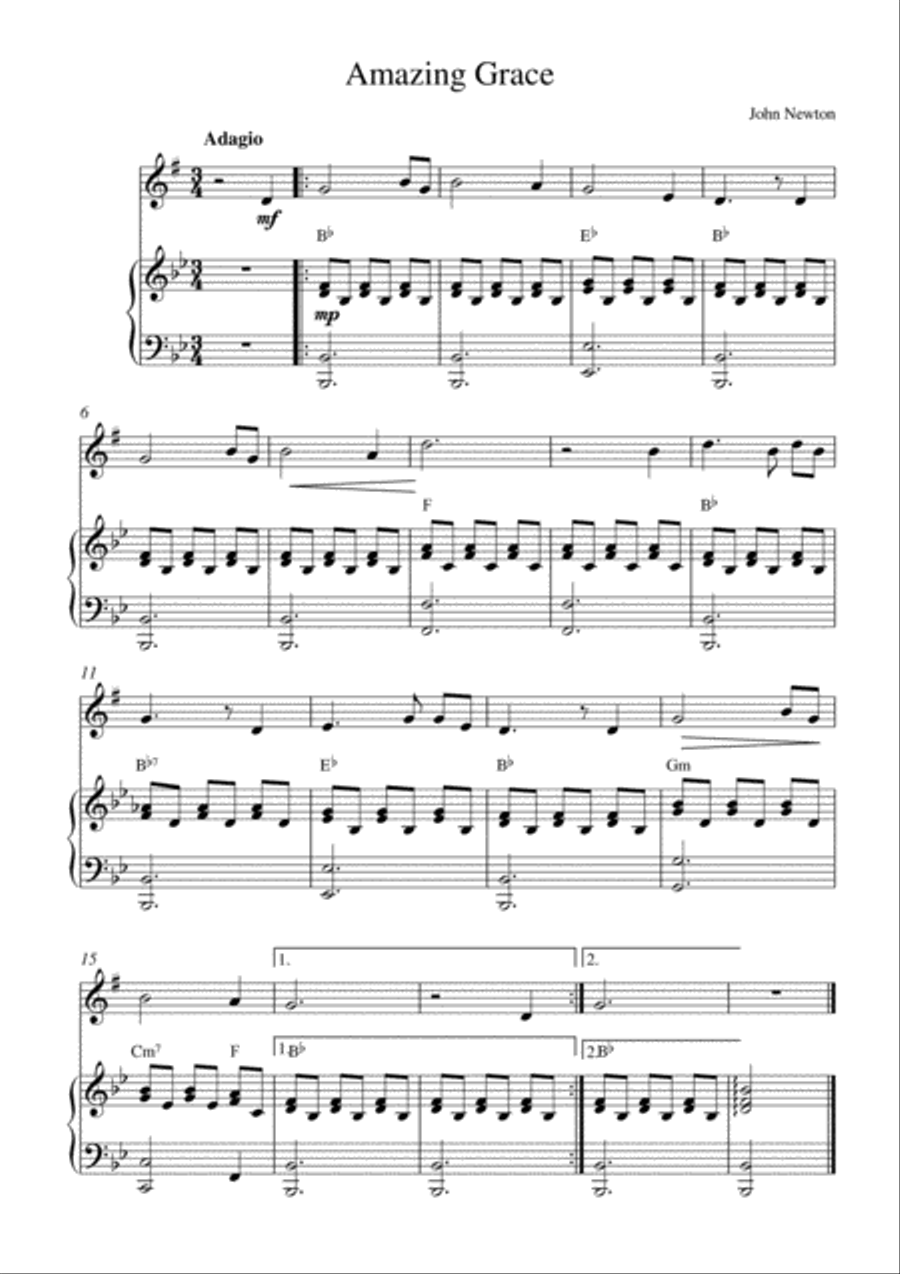 Amazing Grace

John Newton

Adagio

mf

B♭ E♭ B♭

mp

6

F B♭

11

B♭7 E♭ B♭ Gm

15

1. 2.

Cm7 F 1.B♭ 2.B♭